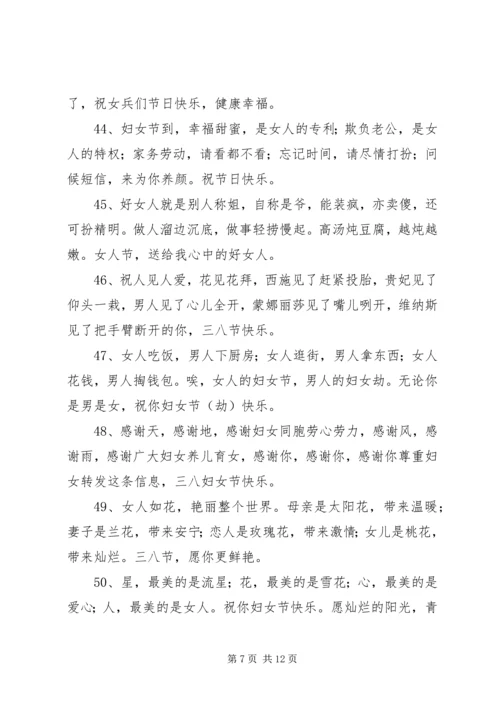 了，祝女兵们节日快乐，健康幸福。

44、妇女节到，幸福甜蜜，是女人的专利；欺负老公，是女人的特权；家务劳动，请看都不看；忘记时间，请尽情打扮；问候短信，来为你养颜。祝节日快乐。

45、好女人就是别人称姐，自称是爷，能装疯，亦卖傻，还可扮精明。做人溜边沉底，做事轻捞慢起。高汤炖豆腐，越炖越嫩。女人节，送给我心中的好女人。

46、祝人见人爱，花见花拜，西施见了赶紧投胎，贵妃见了仰头一栽，男人见了心儿全开，蒙娜丽莎见了嘴儿咧开，维纳斯见了把手臂断开的你，三八节快乐。

47、女人吃饭，男人下厨房；女人逛街，男人拿东西；女人花钱，男人掏钱包。唉，女人的妇女节，男人的妇女劫。无论你是男是女，祝你妇女节（劫）快乐。

48、感谢天，感谢地，感谢妇女同胞劳心劳力，感谢风，感谢雨，感谢广大妇女养儿育女，感谢你，感谢你，感谢你尊重妇女转发这条信息，三八妇女节快乐。

49、女人如花，艳丽整个世界。母亲是太阳花，带来温暖；妻子是兰花，带来安宁；恋人是玫瑰花，带来激情；女儿是桃花，带来灿烂。三八节，愿你更鲜艳。

50、星，最美的是流星；花，最美的是雪花；心，最美的是爱心；人，最美的是女人。祝你妇女节快乐。愿灿烂的阳光，青

第 7 页 共 12 页